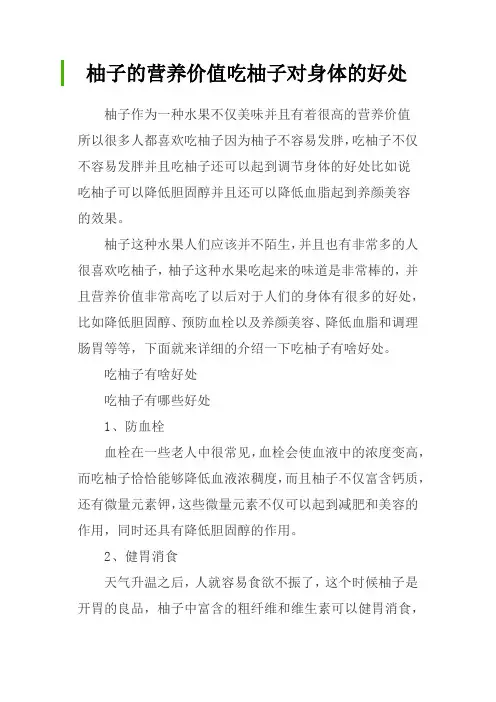 柚子的营养价值吃柚子对身体的好处

柚子作为一种水果不仅美味并且有着很高的营养价值所以很多人都喜欢吃柚子因为柚子不容易发胖,吃柚子不仅不容易发胖并且吃柚子还可以起到调节身体的好处比如说吃柚子可以降低胆固醇并且还可以降低血脂起到养颜美容的效果。

柚子这种水果人们应该并不陌生，并且也有非常多的人很喜欢吃柚子，柚子这种水果吃起来的味道是非常棒的，并且营养价值非常高吃了以后对于人们的身体有很多的好处，比如降低胆固醇、预防血栓以及养颜美容、降低血脂和调理肠胃等等，下面就来详细的介绍一下吃柚子有啥好处。

吃柚子有啥好处

吃柚子有哪些好处

1、防血栓

血栓在一些老人中很常见，血栓会使血液中的浓度变高，而吃柚子恰恰能够降低血液浓稠度，而且柚子不仅富含钙质，还有微量元素钾，这些微量元素不仅可以起到减肥和美容的作用，同时还具有降低胆固醇的作用。

2、健胃消食

天气升温之后，人就容易食欲不振了，这个时候柚子是开胃的良品，柚子中富含的粗纤维和维生素可以健胃消食，